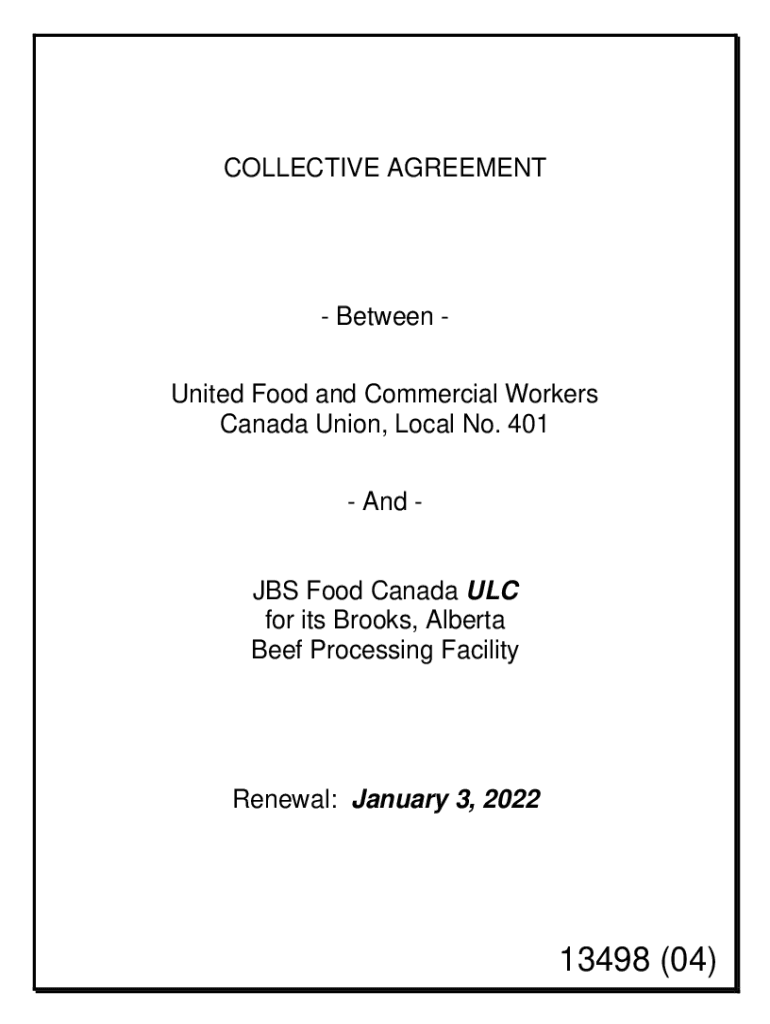 COLLECTIVE AGREEMENT

- Between -

United Food and Commercial Workers
Canada Union, Local No. 401

- And -

JBS Food Canada ULC
for its Brooks, Alberta
Beef Processing Facility

Renewal: January 3, 2022

13498 (04)